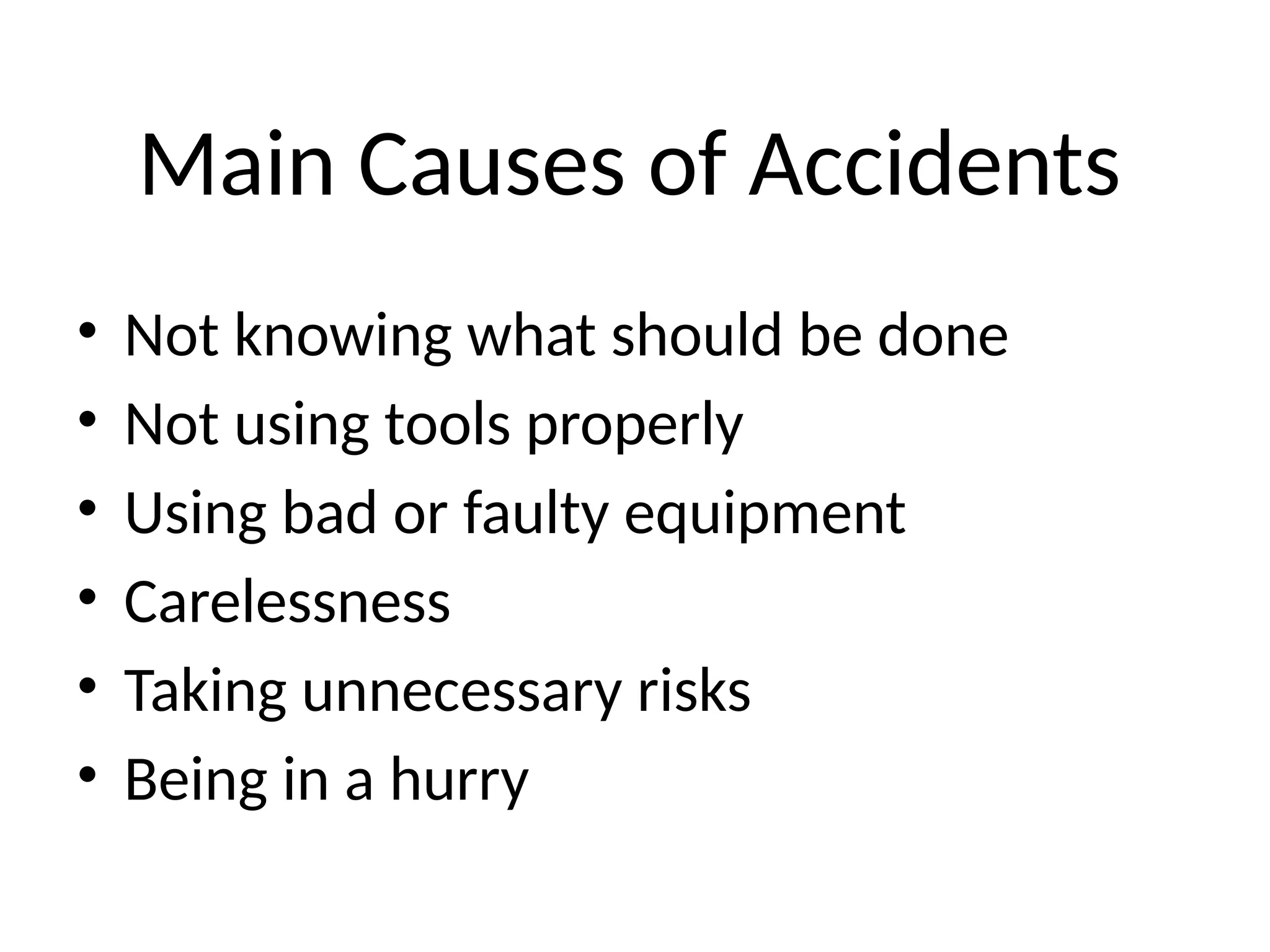 Main Causes of Accidents

• Not knowing what should be done
• Not using tools properly
• Using bad or faulty equipment
• Carelessness
• Taking unnecessary risks
• Being in a hurry